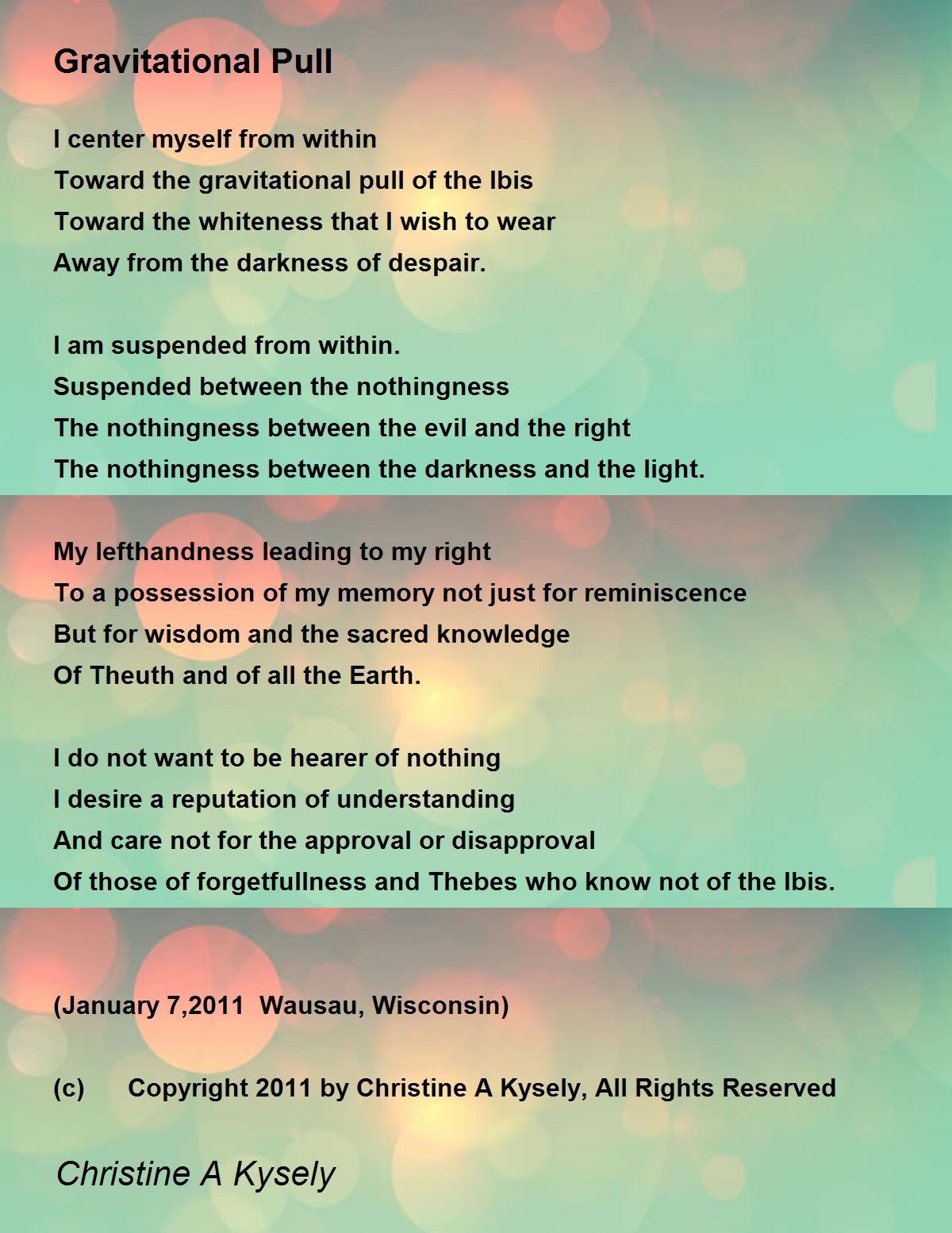 Gravitational Pull

I center myself from within
Toward the gravitational pull of the Ibis
Toward the whiteness that I wish to wear
Away from the darkness of despair.

I am suspended from within.
Suspended between the nothingness
The nothingness between the evil and the right
The nothingness between the darkness and the light.

My lefthandness leading to my right
To a possession of my memory not just for reminiscence
But for wisdom and the sacred knowledge
Of Theuth and of all the Earth.

I do not want to be hearer of nothing
I desire a reputation of understanding
And care not for the approval or disapproval
Of those of forgetfullness and Thebes who know not of the Ibis.

(January 7,2011 Wausau, Wisconsin)

(c) Copyright 2011 by Christine A Kysely, All Rights Reserved

Christine A Kysely